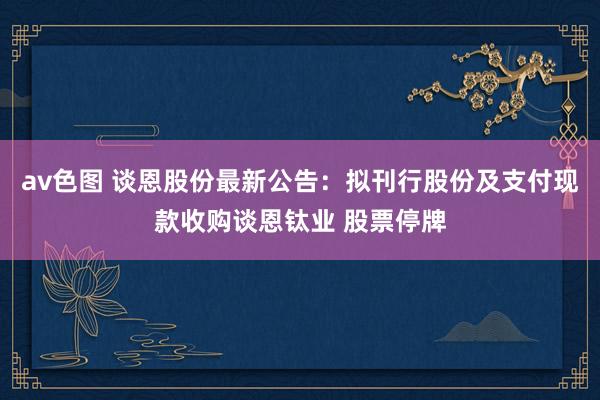 av色图 谈恩股份最新公告：拟刊行股份及支付现款收购谈恩钛业 股票停牌